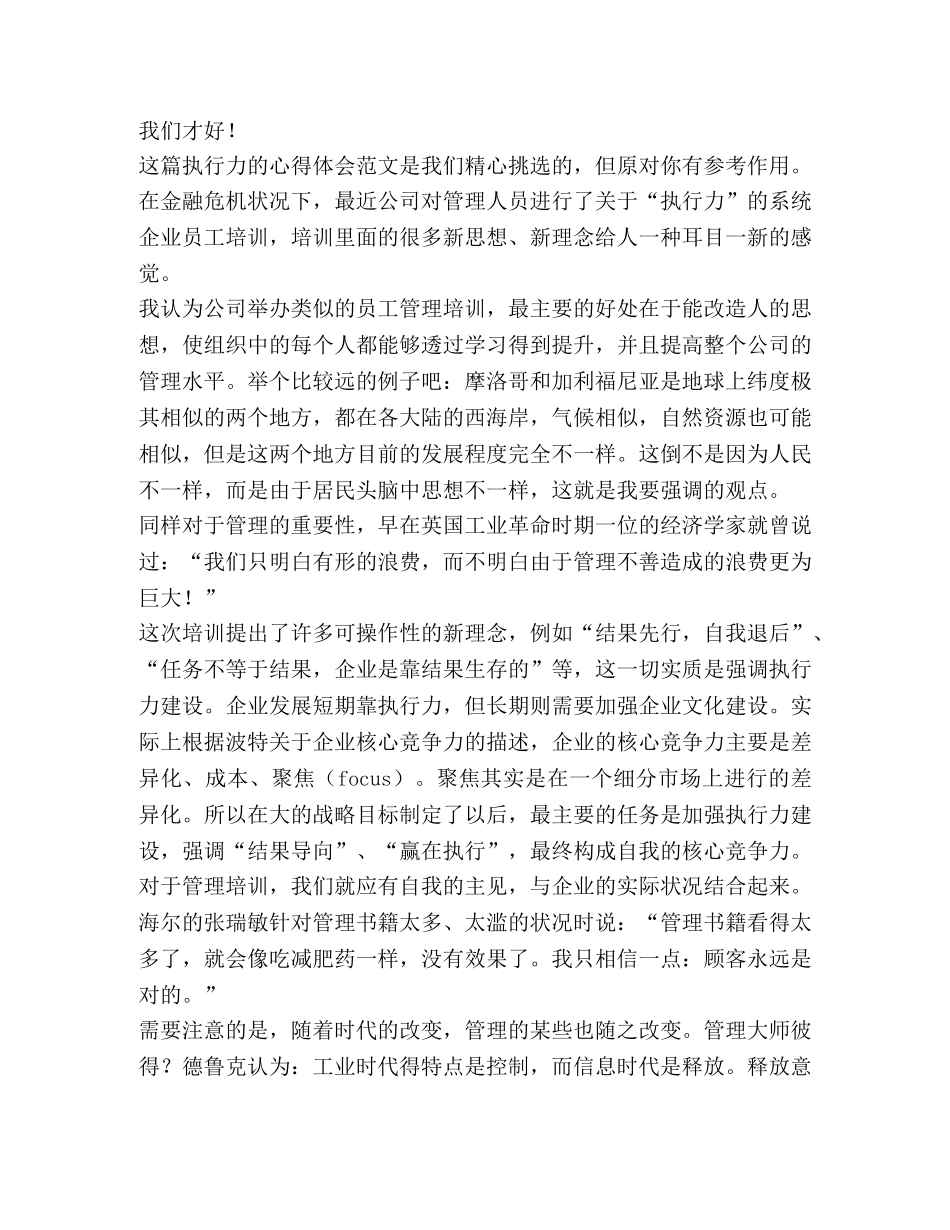 我们才好！

这篇执行力的心得体会范文是我们精心挑选的，但原对你有参考作用。

在金融危机状况下，最近公司对管理人员进行了关于“执行力”的系统企业员工培训，培训里面的很多新思想、新理念给人一种耳目一新的感觉。

我认为公司举办类似的员工管理培训，最主要的好处在于能改造人的思想，使组织中的每个人都能够透过学习得到提升，并且提高整个公司的管理水平。举个比较远的例子吧：摩洛哥和加利福尼亚是地球上纬度极其相似的两个地方，都在各大陆的西海岸，气候相似，自然资源也可能相似，但是这两个地方目前的发展程度完全不一样。这倒不是因为人民不一样，而是由于居民头脑中思想不一样，这就是我要强调的观点。

同样对于管理的重要性，早在英国工业革命时期一位的经济学家就曾说过：“我们只明白有形的浪费，而不明白由于管理不善造成的浪费更为巨大！”

这次培训提出了许多可操作性的新理念，例如“结果先行，自我退后”、“任务不等于结果，企业是靠结果生存的”等，这一切实质是强调执行力建设。企业发展短期靠执行力，但长期则需要加强企业文化建设。实际上根据波特关于企业核心竞争力的描述，企业的核心竞争力主要是差异化、成本、聚焦（focus）。聚焦其实是在一个细分市场上进行的差异化。所以在大的战略目标制定了以后，最主要的任务是加强执行力建设，强调“结果导向”、“赢在执行”，最终构成自我的核心竞争力。

对于管理培训，我们就应有自我的主见，与企业的实际状况结合起来。海尔的张瑞敏针对管理书籍太多、太滥的状况时说：“管理书籍看得太多了，就会像吃减肥药一样，没有效果了。我只相信一点：顾客永远是对的。”

需要注意的是，随着时代的改变，管理的某些也随之改变。管理大师彼得？德鲁克认为：工业时代得特点是控制，而信息时代是释放。释放意